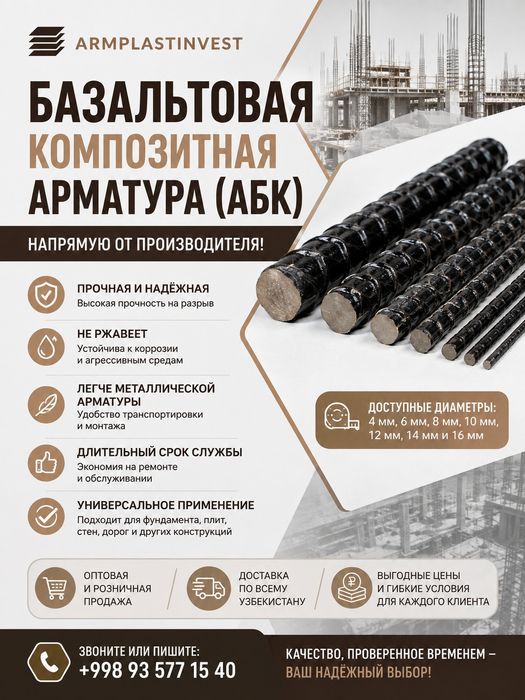 ARMPLASTINVEST

БАЗАЛЬТОВАЯ КОМПОЗИТНАЯ АРМАТУРА (АБК)

НАПРЯМУЮ ОТ ПРОИЗВОДИТЕЛЯ!

ПРОЧНАЯ И НАДЁЖНАЯ
Высокая прочность на разрыв

НЕ РЖАВЕЕТ
Устойчива к коррозии и агрессивным средам

ЛЕГЧЕ МЕТАЛЛИЧЕСКОЙ АРМАТУРЫ
Удобство транспортировки и монтажа

ДЛИТЕЛЬНЫЙ СРОК СЛУЖБЫ
Экономия на ремонте и обслуживании

УНИВЕРСАЛЬНОЕ ПРИМЕНЕНИЕ
Подходит для фундамента, плит, стен, дорог и других конструкций

ДОСТУПНЫЕ ДИАМЕТРЫ:
4 мм, 6 мм, 8 мм, 10 мм, 12 мм, 14 мм и 16 мм

ОПТОВАЯ И РОЗНИЧНАЯ ПРОДАЖА

ДОСТАВКА ПО ВСЕМУ УЗБЕКИСТАНУ

ВЫГОДНЫЕ ЦЕНЫ И ГИБКИЕ УСЛОВИЯ ДЛЯ КАЖДОГО КЛИЕНТА

ЗВОНИТЕ ИЛИ ПИШИТЕ:
+998 93 577 15 40

КАЧЕСТВО, ПРОВЕРЕННОЕ ВРЕМЕНЕМ – ВАШ НАДЁЖНЫЙ ВЫБОР!